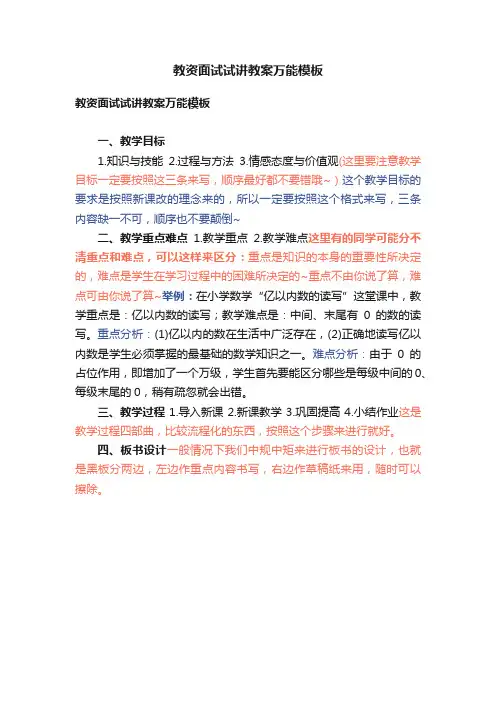 教资面试试讲教案万能模板

教资面试试讲教案万能模板

一、教学目标

1.知识与技能 2.过程与方法 3.情感态度与价值观(这里要注意教学目标一定要按照这三条来写，顺序最好都不要错哦~）这个教学目标的要求是按照新课改的理念来的，所以一定要按照这个格式来写，三条内容缺一不可，顺序也不要颠倒~

二、教学重点难点 1.教学重点 2.教学难点这里有的同学可能分不清重点和难点，可以这样来区分：重点是知识的本身的重要性所决定的，难点是学生在学习过程中的困难所决定的~重点不由你说了算，难点可由你说了算~举例：在小学数学“亿以内数的读写”这堂课中，教学重点是：亿以内数的读写；教学难点是：中间、末尾有 0 的数的读写。重点分析：(1)亿以内的数在生活中广泛存在，(2)正确地读写亿以内数是学生必须掌握的最基础的数学知识之一。难点分析：由于 0 的占位作用，即增加了一个万级，学生首先要能区分哪些是每级中间的 0、每级末尾的 0，稍有疏忽就会出错。

三、教学过程 1.导入新课 2.新课教学 3.巩固提高 4.小结作业这是教学过程四部曲，比较流程化的东西，按照这个步骤来进行就好。

四、板书设计一般情况下我们中规中矩来进行板书的设计，也就是黑板分两边，左边作重点内容书写，右边作草稿纸来用，随时可以擦除。